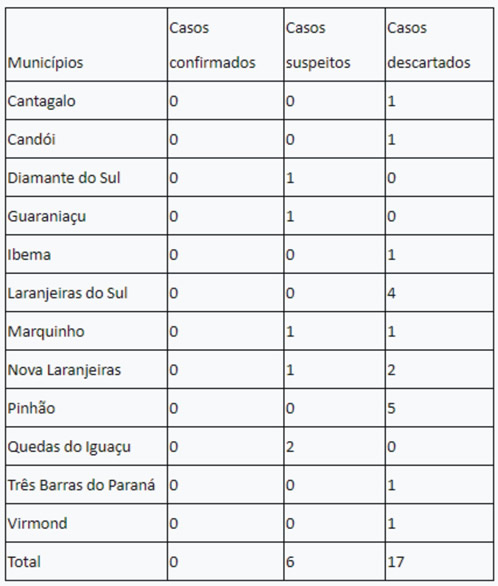 | Municípios | Casos confirmados | Casos suspeitos | Casos descartados |
|---|---|---|---|
| Cantagalo | 0 | 0 | 1 |
| Candói | 0 | 0 | 1 |
| Diamante do Sul | 0 | 1 | 0 |
| Guaraniaçu | 0 | 1 | 0 |
| Ibema | 0 | 0 | 1 |
| Laranjeiras do Sul | 0 | 0 | 4 |
| Marquinho | 0 | 1 | 1 |
| Nova Laranjeiras | 0 | 1 | 2 |
| Pinhão | 0 | 0 | 5 |
| Quedas do Iguaçu | 0 | 2 | 0 |
| Três Barras do Paraná | 0 | 0 | 1 |
| Virmond | 0 | 0 | 1 |
| Total | 0 | 6 | 17 |